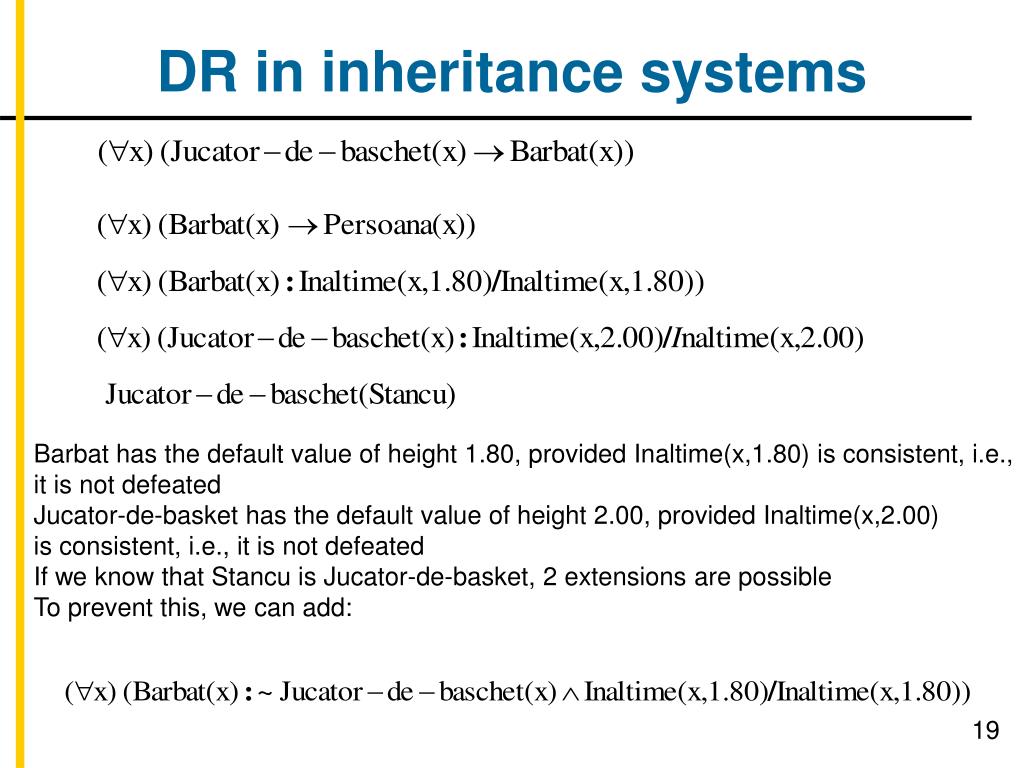 DR in inheritance systems

$(\forall x)\ (Jucator-de-baschet(x) \rightarrow Barbat(x))$

$(\forall x)\ (Barbat(x) \rightarrow Persoana(x))$

$(\forall x)\ (Barbat(x) : Inaltime(x,1.80) / Inaltime(x,1.80))$

$(\forall x)\ (Jucator-de-baschet(x) : Inaltime(x,2.00) / Inaltime(x,2.00)$

$Jucator-de-baschet(Stancu)$

Barbat has the default value of height 1.80, provided Inaltime(x,1.80) is consistent, i.e., it is not defeated
Jucator-de-basket has the default value of height 2.00, provided Inaltime(x,2.00) is consistent, i.e., it is not defeated
If we know that Stancu is Jucator-de-basket, 2 extensions are possible
To prevent this, we can add:

$(\forall x)\ (Barbat(x) : \sim Jucator-de-baschet(x) \wedge Inaltime(x,1.80) / Inaltime(x,1.80))$

19